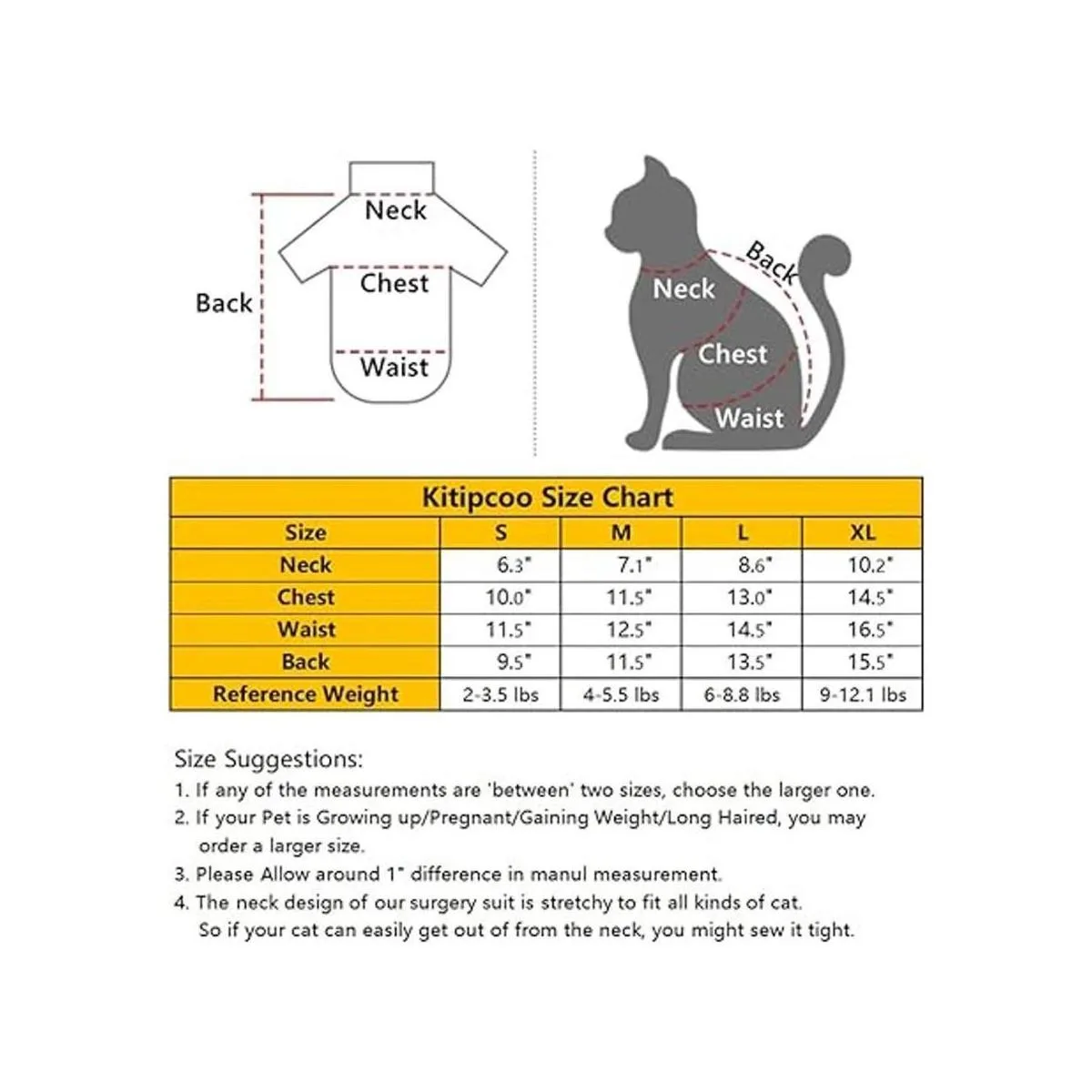 Back
Neck
Chest
Waist

Back
Neck
Chest
Waist

Kitipcoo Size Chart

| Size | S | M | L | XL |
|---|---|---|---|---|
| Neck | 6.3" | 7.1" | 8.6" | 10.2" |
| Chest | 10.0" | 11.5" | 13.0" | 14.5" |
| Waist | 11.5" | 12.5" | 14.5" | 16.5" |
| Back | 9.5" | 11.5" | 13.5" | 15.5" |
| Reference Weight | 2-3.5 lbs | 4-5.5 lbs | 6-8.8 lbs | 9-12.1 lbs |

Size Suggestions:
1. If any of the measurements are 'between' two sizes, choose the larger one.
2. If your Pet is Growing up/Pregnant/Gaining Weight/Long Haired, you may order a larger size.
3. Please Allow around 1" difference in manul measurement.
4. The neck design of our surgery suit is stretchy to fit all kinds of cat. So if your cat can easily get out of from the neck, you might sew it tight.